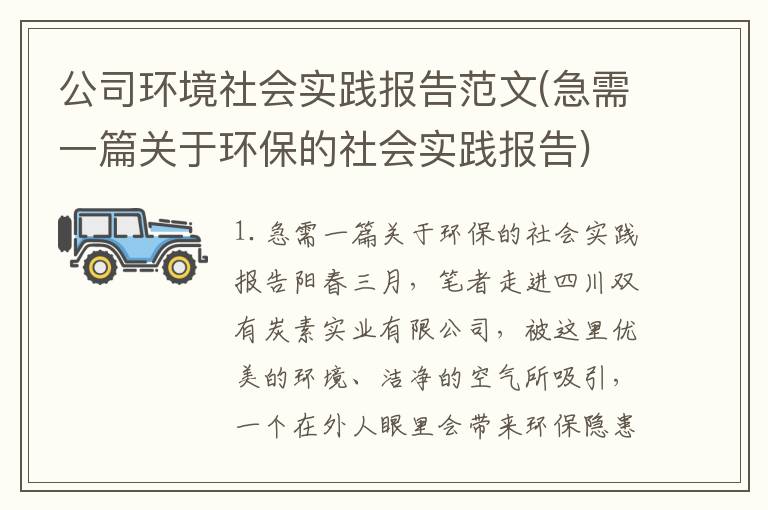 公司环境社会实践报告范文(急需一篇关于环保的社会实践报告)

1. 急需一篇关于环保的社会实践报告阳春三月，笔者走进四川双有炭素实业有限公司，被这里优美的环境、洁净的空气所吸引，一个在外人眼里会带来环保隐患